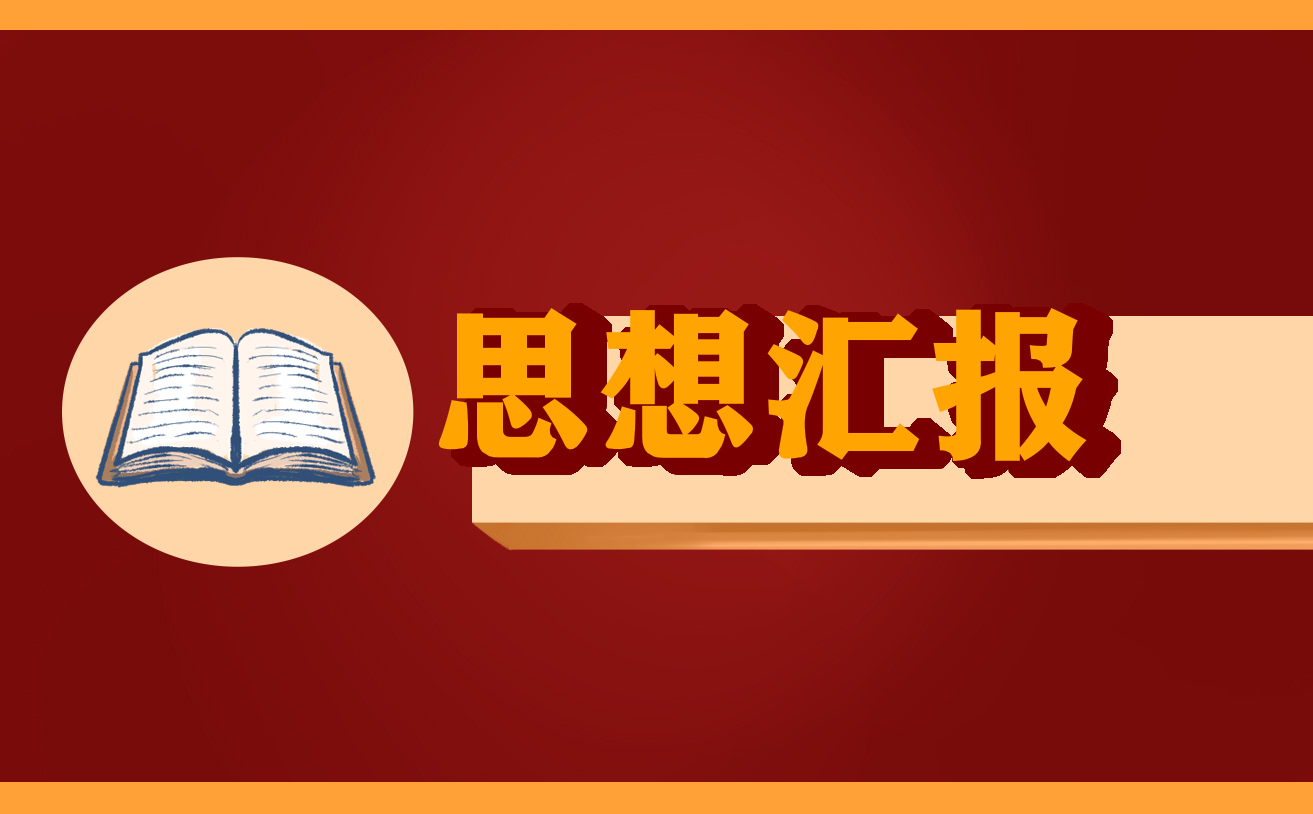 思想汇报